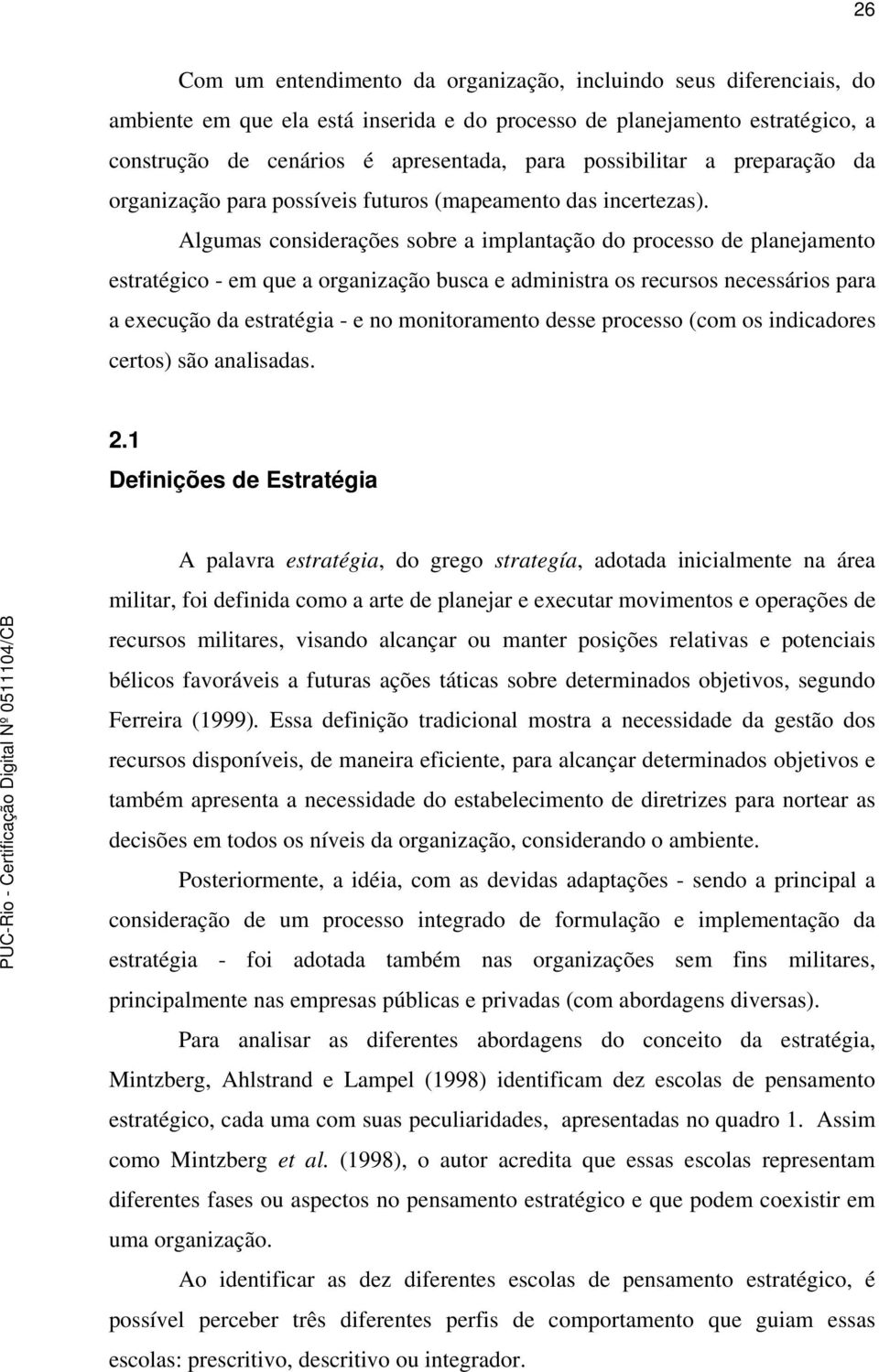 26

Com um entendimento da organização, incluindo seus diferenciais, do ambiente em que ela está inserida e do processo de planejamento estratégico, a construção de cenários é apresentada, para possibilitar a preparação da organização para possíveis futuros (mapeamento das incertezas).

Algumas considerações sobre a implantação do processo de planejamento estratégico - em que a organização busca e administra os recursos necessários para a execução da estratégia - e no monitoramento desse processo (com os indicadores certos) são analisadas.

2.1
Definições de Estratégia

A palavra estratégia, do grego strategía, adotada inicialmente na área militar, foi definida como a arte de planejar e executar movimentos e operações de recursos militares, visando alcançar ou manter posições relativas e potenciais bélicos favoráveis a futuras ações táticas sobre determinados objetivos, segundo Ferreira (1999). Essa definição tradicional mostra a necessidade da gestão dos recursos disponíveis, de maneira eficiente, para alcançar determinados objetivos e também apresenta a necessidade do estabelecimento de diretrizes para nortear as decisões em todos os níveis da organização, considerando o ambiente.

Posteriormente, a idéia, com as devidas adaptações - sendo a principal a consideração de um processo integrado de formulação e implementação da estratégia - foi adotada também nas organizações sem fins militares, principalmente nas empresas públicas e privadas (com abordagens diversas).

Para analisar as diferentes abordagens do conceito da estratégia, Mintzberg, Ahlstrand e Lampel (1998) identificam dez escolas de pensamento estratégico, cada uma com suas peculiaridades, apresentadas no quadro 1. Assim como Mintzberg et al. (1998), o autor acredita que essas escolas representam diferentes fases ou aspectos no pensamento estratégico e que podem coexistir em uma organização.

Ao identificar as dez diferentes escolas de pensamento estratégico, é possível perceber três diferentes perfis de comportamento que guiam essas escolas: prescritivo, descritivo ou integrador.

PUC-Rio - Certificação Digital Nº 0511104/CB